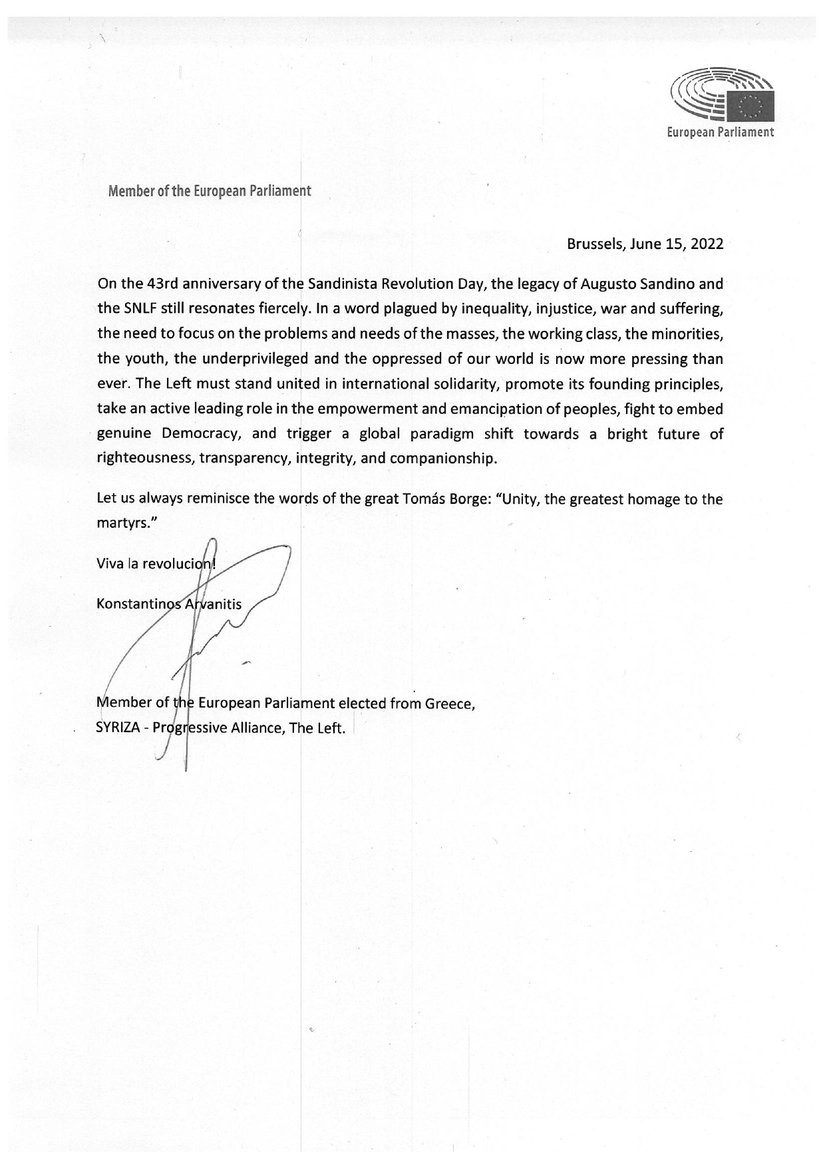 European Parliament

Member of the European Parliament

Brussels, June 15, 2022

On the 43rd anniversary of the Sandinista Revolution Day, the legacy of Augusto Sandino and the SNLF still resonates fiercely. In a word plagued by inequality, injustice, war and suffering, the need to focus on the problems and needs of the masses, the working class, the minorities, the youth, the underprivileged and the oppressed of our world is now more pressing than ever. The Left must stand united in international solidarity, promote its founding principles, take an active leading role in the empowerment and emancipation of peoples, fight to embed genuine Democracy, and trigger a global paradigm shift towards a bright future of righteousness, transparency, integrity, and companionship.

Let us always reminisce the words of the great Tomás Borge: "Unity, the greatest homage to the martyrs."

Viva la revolucion!

Konstantinos Arvanitis

Member of the European Parliament elected from Greece,
SYRIZA - Progressive Alliance, The Left.